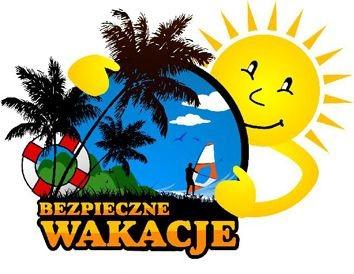 BEZPIECZNE
WAKACJE